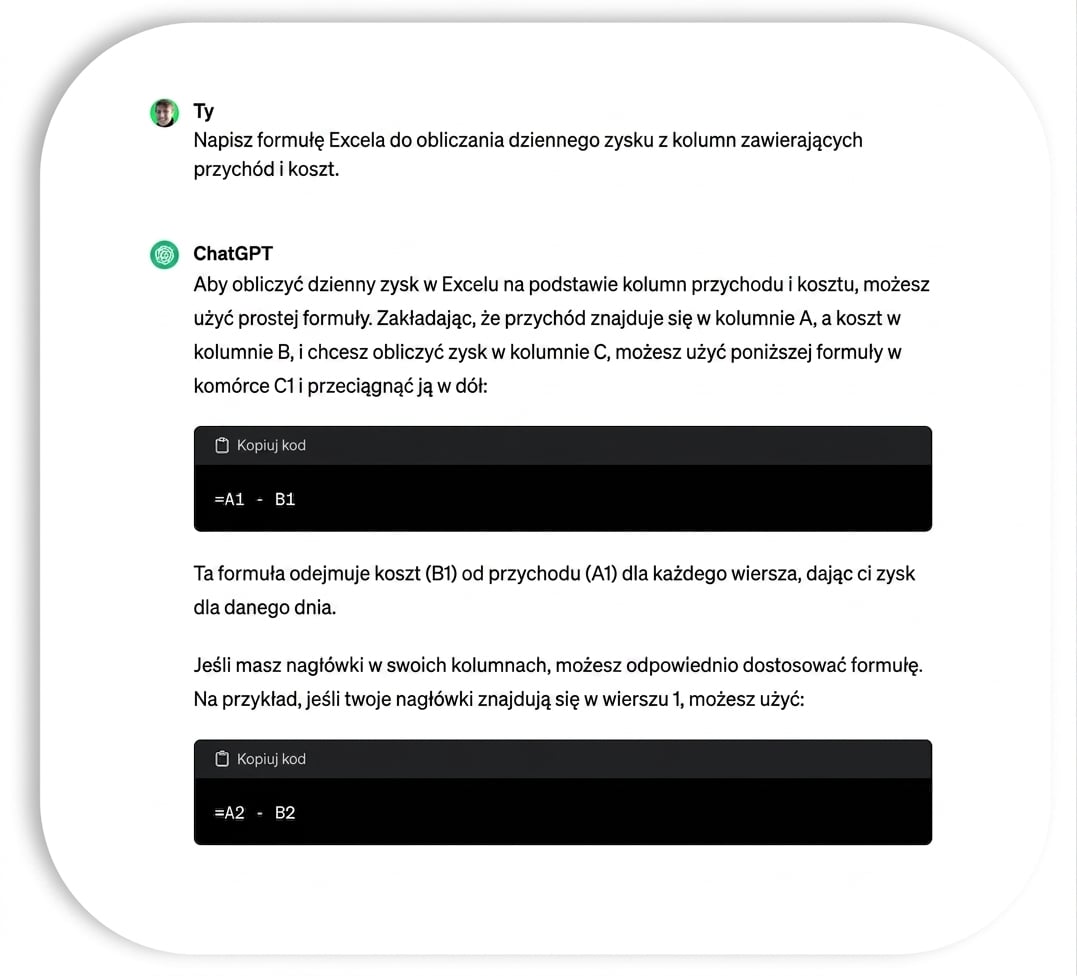 Ty
Napisz formułę Excela do obliczania dziennego zysku z kolumn zawierających przychód i koszt.

ChatGPT
Aby obliczyć dzienny zysk w Excelu na podstawie kolumn przychodu i kosztu, możesz użyć prostej formuły. Zakładając, że przychód znajduje się w kolumnie A, a koszt w kolumnie B, i chcesz obliczyć zysk w kolumnie C, możesz użyć poniższej formuły w komórce C1 i przeciągnąć ją w dół:

Kopiuj kod

=A1 - B1

Ta formuła odejmuje koszt (B1) od przychodu (A1) dla każdego wiersza, dając ci zysk dla danego dnia.

Jeśli masz nagłówki w swoich kolumnach, możesz odpowiednio dostosować formułę. Na przykład, jeśli twoje nagłówki znajdują się w wierszu 1, możesz użyć:

Kopiuj kod

=A2 - B2